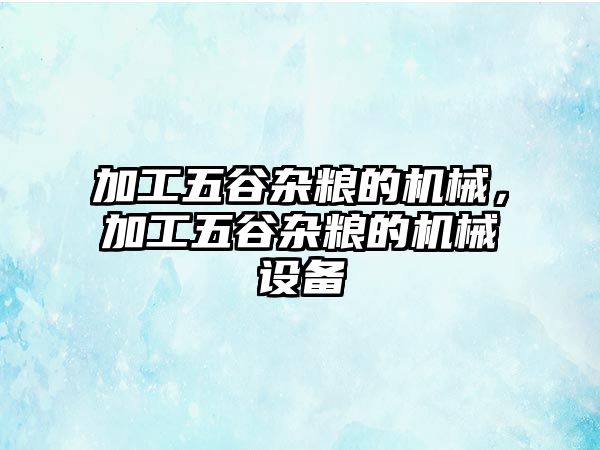 加工五谷杂粮的机械，加工五谷杂粮的机械设备